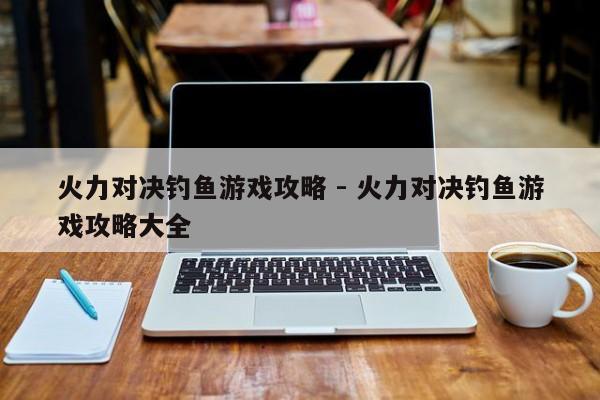 火力对决钓鱼游戏攻略 - 火力对决钓鱼游戏攻略大全